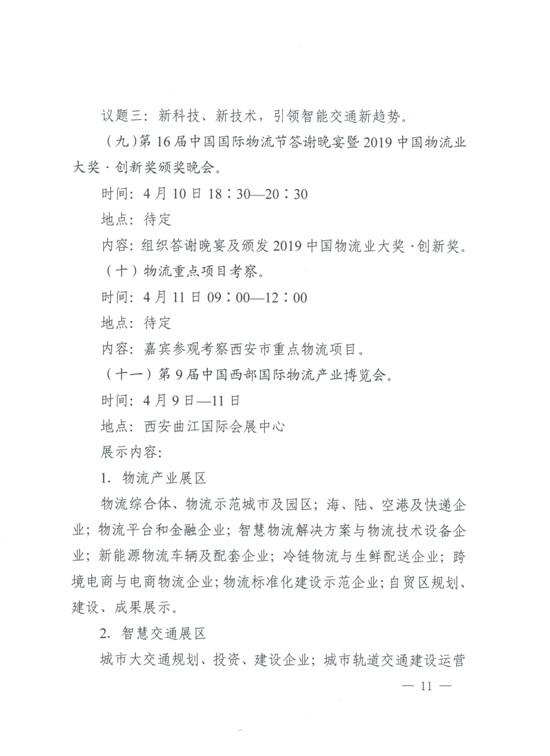 议题三：新科技、新技术，引领智能交通新趋势。

（九）第16届中国国际物流节答谢晚宴暨2019中国物流业大奖·创新奖颁奖晚会。

时间：4月10日18：30—20：30

地点：待定

内容：组织答谢晚宴及颁发2019中国物流业大奖·创新奖。

（十）物流重点项目考察。

时间：4月11日09：00—12：00

地点：待定

内容：嘉宾参观考察西安市重点物流项目。

（十一）第9届中国西部国际物流产业博览会。

时间：4月9日—11日

地点：西安曲江国际会展中心

展示内容：

1. 物流产业展区

物流综合体、物流示范城市及园区；海、陆、空港及快递企业；物流平台和金融企业；智慧物流解决方案与物流技术设备企业；新能源物流车辆及配套企业；冷链物流与生鲜配送企业；跨境电商与电商物流企业；物流标准化建设示范企业；自贸区规划、建设、成果展示。

2. 智慧交通展区

城市大交通规划、投资、建设企业；城市轨道交通建设运营

— 11 —